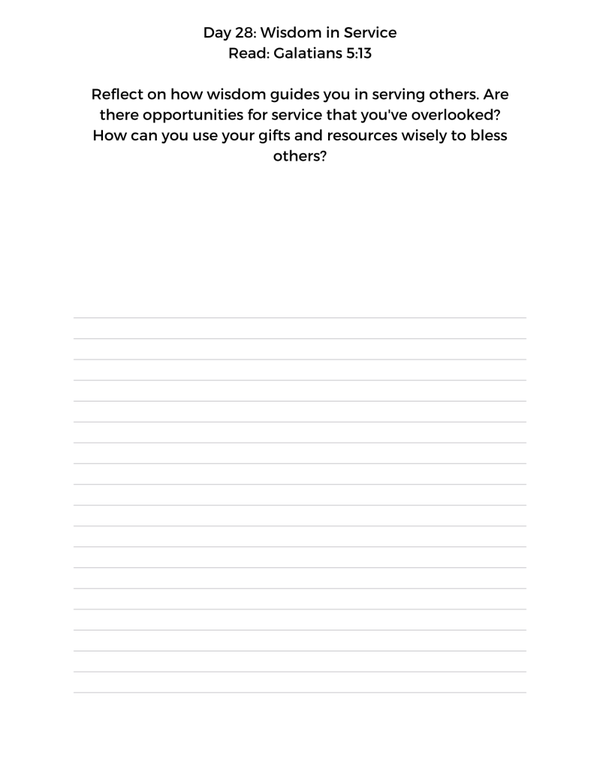 Day 28: Wisdom in Service
Read: Galatians 5:13

Reflect on how wisdom guides you in serving others. Are there opportunities for service that you've overlooked? How can you use your gifts and resources wisely to bless others?